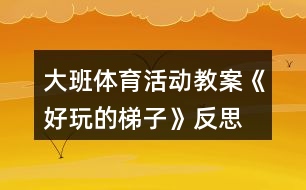 大班体育活动教案《好玩的梯子》反思